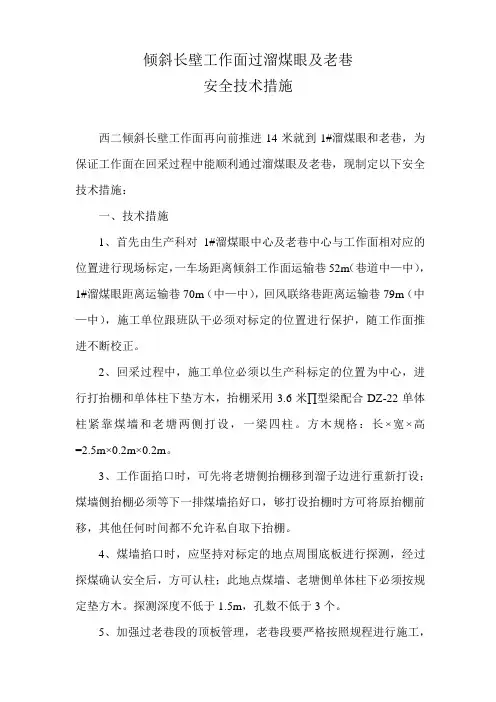 倾斜长壁工作面过溜煤眼及老巷
安全技术措施

西二倾斜长壁工作面再向前推进 14 米就到 1#溜煤眼和老巷，为保证工作面在回采过程中能顺利通过溜煤眼及老巷，现制定以下安全技术措施：

一、技术措施

1、首先由生产科对 1#溜煤眼中心及老巷中心与工作面相对应的位置进行现场标定，一车场距离倾斜工作面运输巷 52m（巷道中一中），1#溜煤眼距离运输巷 70m（中一中），回风联络巷距离运输巷 79m（中一中），施工单位跟班队干必须对标定的位置进行保护，随工作面推进不断校正。

2、回采过程中，施工单位必须以生产科标定的位置为中心，进行打抬棚和单体柱下垫方木，抬棚采用 3.6 米∏型梁配合 DZ-22 单体柱紧靠煤墙和老塘两侧打设，一梁四柱。方木规格：长×宽×高=2.5m×0.2m×0.2m。

3、工作面掐口时，可先将老塘侧抬棚移到溜子边进行重新打设；煤墙侧抬棚必须等下一排煤墙掐好口，够打设抬棚时方可将原抬棚前移，其他任何时间都不允许私自取下抬棚。

4、煤墙掐口时，应坚持对标定的地点周围底板进行探测，经过探煤确认安全后，方可认柱；此地点煤墙、老塘侧单体柱下必须按规定垫方木。探测深度不低于 1.5m，孔数不低于 3 个。

5、加强过老巷段的顶板管理，老巷段要严格按照规程进行施工，